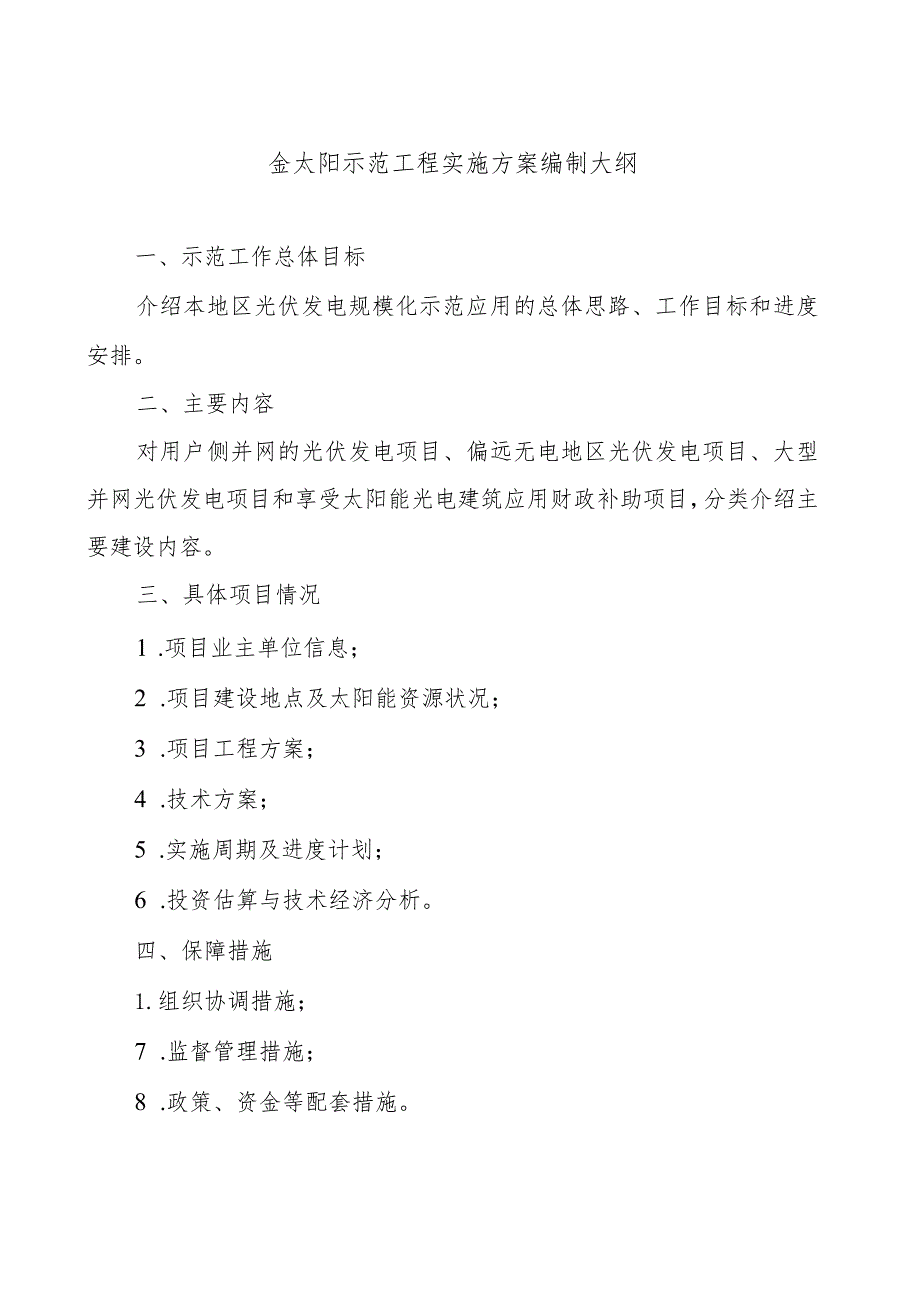 金太阳示范工程实施方案编制大纲

一、示范工作总体目标

介绍本地区光伏发电规模化示范应用的总体思路、工作目标和进度安排。

二、主要内容

对用户侧并网的光伏发电项目、偏远无电地区光伏发电项目、大型并网光伏发电项目和享受太阳能光电建筑应用财政补助项目，分类介绍主要建设内容。

三、具体项目情况

1 .项目业主单位信息；

2 .项目建设地点及太阳能资源状况；

3 .项目工程方案；

4 .技术方案；

5 .实施周期及进度计划；

6 .投资估算与技术经济分析。

四、保障措施

1. 组织协调措施；

7 .监督管理措施；

8 .政策、资金等配套措施。